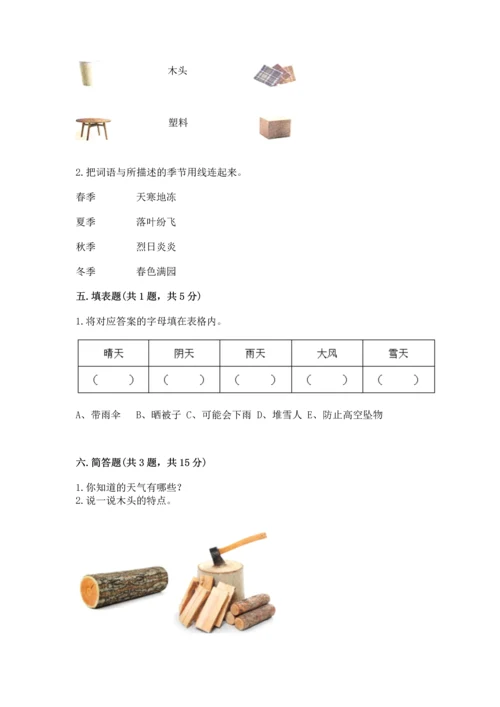 木头

塑料

2. 把词语与所描述的季节用线连起来。

春季　　天寒地冻

夏季　　落叶纷飞

秋季　　烈日炎炎

冬季　　春色满园

五. 填表题(共 1 题，共 5 分)

1. 将对应答案的字母填在表格内。

| 晴天 | 阴天 | 雨天 | 大风 | 雪天 |
|---|---|---|---|---|
| (　　) | (　　) | (　　) | (　　) | (　　) |

A、带雨伞　B、晒被子　C、可能会下雨　D、堆雪人　E、防止高空坠物

六. 简答题(共 3 题，共 15 分)

1. 你知道的天气有哪些?
2. 说一说木头的特点。